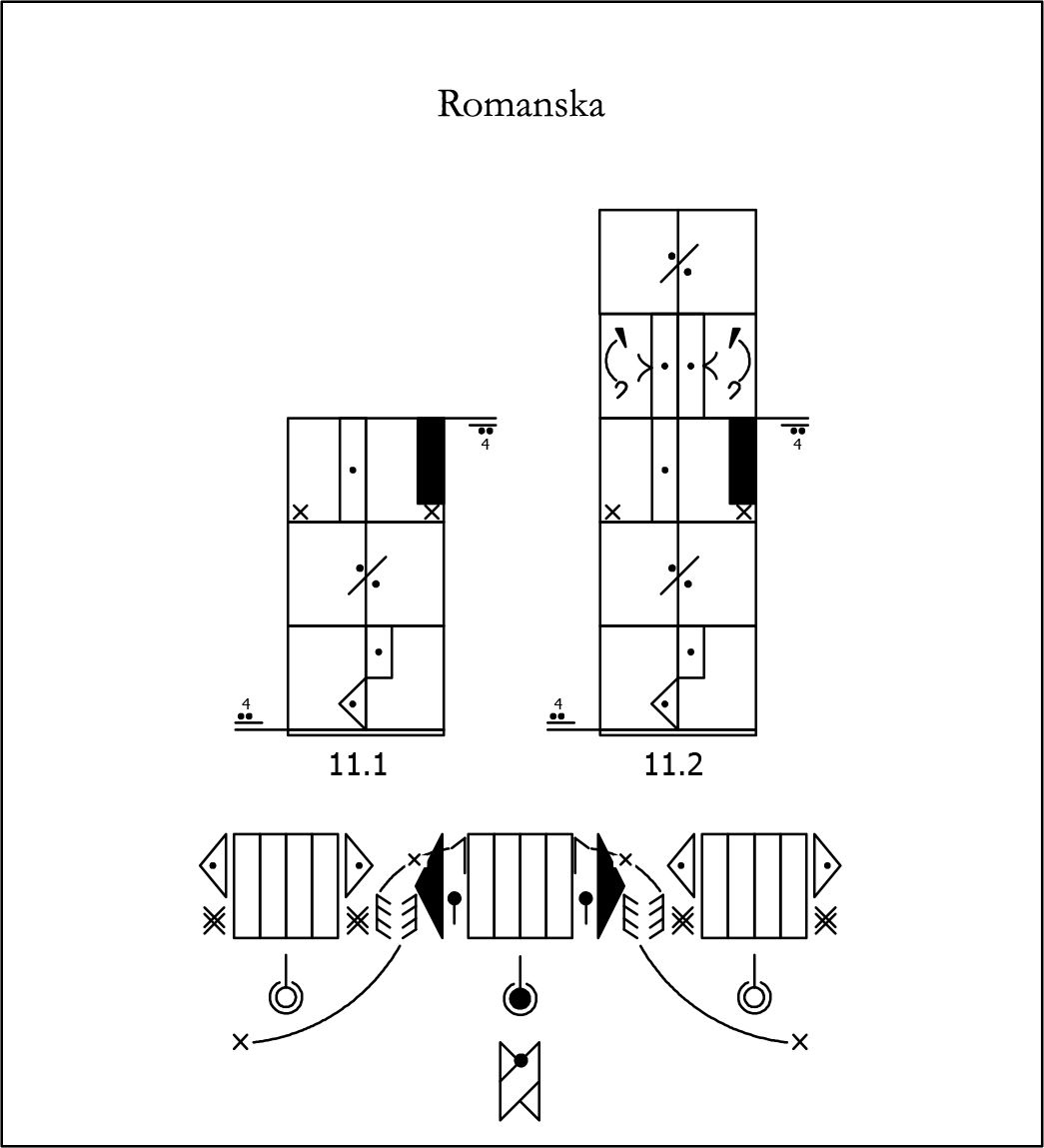 Romanska

4

4

4

4

11.1

11.2